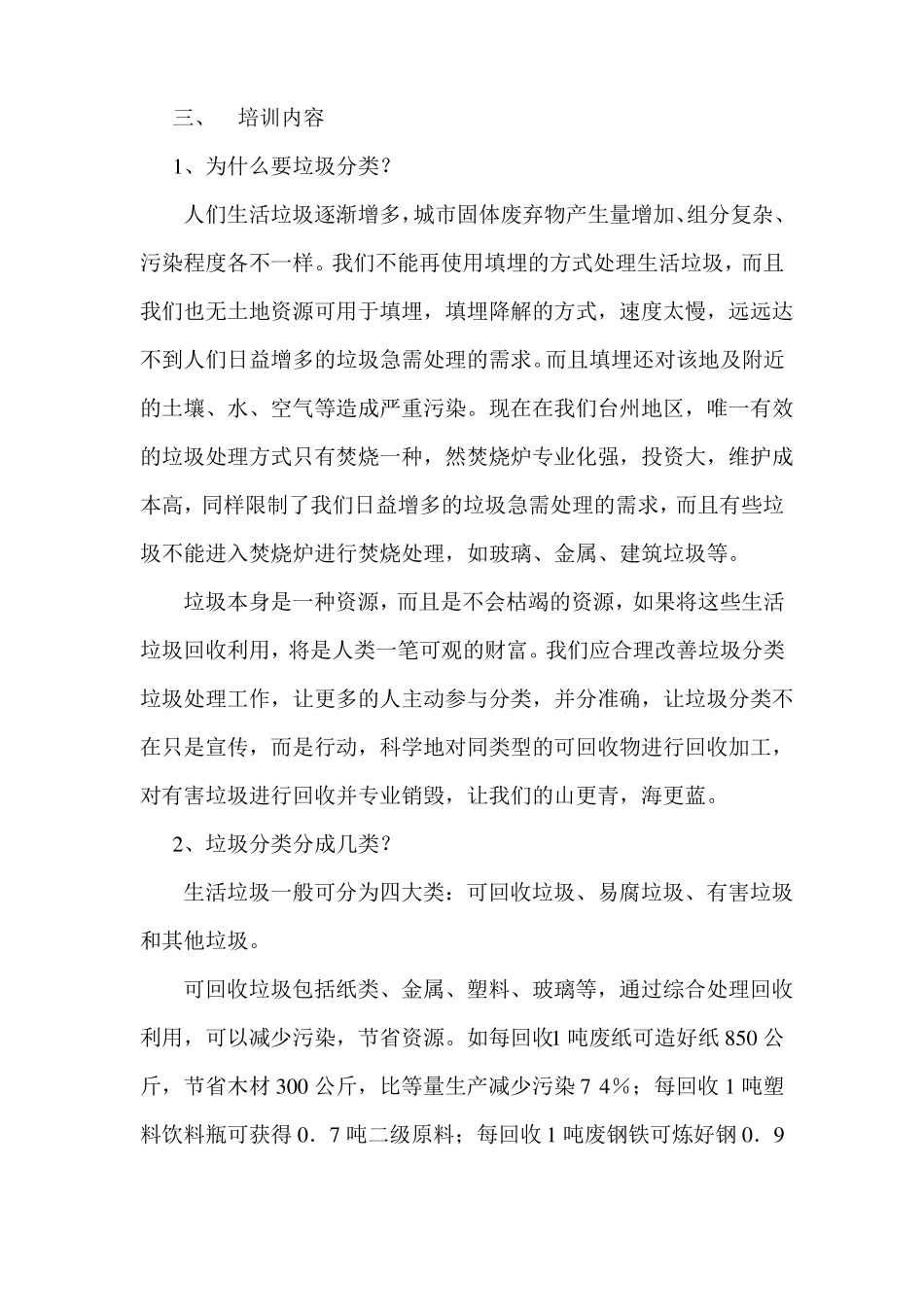 三、 培训内容

1、为什么要垃圾分类?

人们生活垃圾逐渐增多,城市固体废弃物产生量增加、组分复杂、污染程度各不一样。我们不能再使用填埋的方式处理生活垃圾，而且我们也无土地资源可用于填埋，填埋降解的方式，速度太慢，远远达不到人们日益增多的垃圾急需处理的需求。而且填埋还对该地及附近的土壤、水、空气等造成严重污染。现在在我们台州地区，唯一有效的垃圾处理方式只有焚烧一种，然焚烧炉专业化强，投资大，维护成本高，同样限制了我们日益增多的垃圾急需处理的需求，而且有些垃圾不能进入焚烧炉进行焚烧处理，如玻璃、金属、建筑垃圾等。

垃圾本身是一种资源，而且是不会枯竭的资源，如果将这些生活垃圾回收利用，将是人类一笔可观的财富。我们应合理改善垃圾分类垃圾处理工作，让更多的人主动参与分类，并分准确，让垃圾分类不在只是宣传，而是行动，科学地对同类型的可回收物进行回收加工，对有害垃圾进行回收并专业销毁，让我们的山更青，海更蓝。

2、垃圾分类分成几类?

生活垃圾一般可分为四大类：可回收垃圾、易腐垃圾、有害垃圾和其他垃圾。

可回收垃圾包括纸类、金属、塑料、玻璃等，通过综合处理回收利用，可以减少污染，节省资源。如每回收1 吨废纸可造好纸 850 公斤，节省木材 300 公斤，比等量生产减少污染 7 4%；每回收 1 吨塑料饮料瓶可获得 0．7 吨二级原料；每回收 1 吨废钢铁可炼好钢 0．9